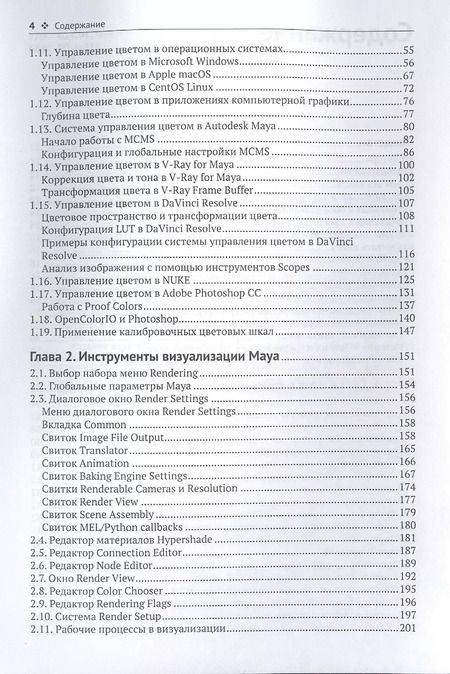 4 ❖ Содержание

1.11. Управление цветом в операционных системах 55
Управление цветом в Microsoft Windows 56
Управление цветом в Apple macOS 67
Управление цветом в CentOS Linux 72
1.12. Управление цветом в приложениях компьютерной графики 76
Глубина цвета 77
1.13. Система управления цветом в Autodesk Maya 80
Начало работы с MCMS 82
Конфигурация и глобальные настройки MCMS 86
1.14. Управление цветом в V-Ray for Maya 100
Коррекция цвета и тона в V-Ray for Maya 102
Трансформация цвета в V-Ray Frame Buffer 105
1.15. Управление цветом в DaVinci Resolve 107
Цветовое пространство и трансформации цвета 108
Конфигурация LUT в DaVinci Resolve 111
Примеры конфигурации системы управления цветом в DaVinci Resolve 116
Анализ изображения с помощью инструментов Scopes 121
1.16. Управление цветом в NUKE 125
1.17. Управление цветом в Adobe Photoshop CC 131
Работа с Proof Colors 137
1.18. OpenColorIO и Photoshop 140
1.19. Применение калибровочных цветовых шкал 147

Глава 2. Инструменты визуализации Maya 151
2.1. Выбор набора меню Rendering 151
2.2. Глобальные параметры Maya 154
2.3. Диалоговое окно Render Settings 156
Меню диалогового окна Render Settings 156
Вкладка Common 158
Свиток Image File Output 158
Свиток Translator 165
Свиток Animation 166
Свиток Baking Engine Settings 167
Свитки Renderable Cameras и Resolution 174
Свиток Render View 177
Свиток Scene Assembly 179
Свиток MEL/Python callbacks 180
2.4. Редактор материалов Hypershade 181
2.5. Редактор Connection Editor 187
2.6. Редактор Node Editor 189
2.7. Окно Render View 192
2.8. Редактор Color Chooser 195
2.9. Редактор Rendering Flags 196
2.10. Система Render Setup 197
2.11. Рабочие процессы в визуализации 201